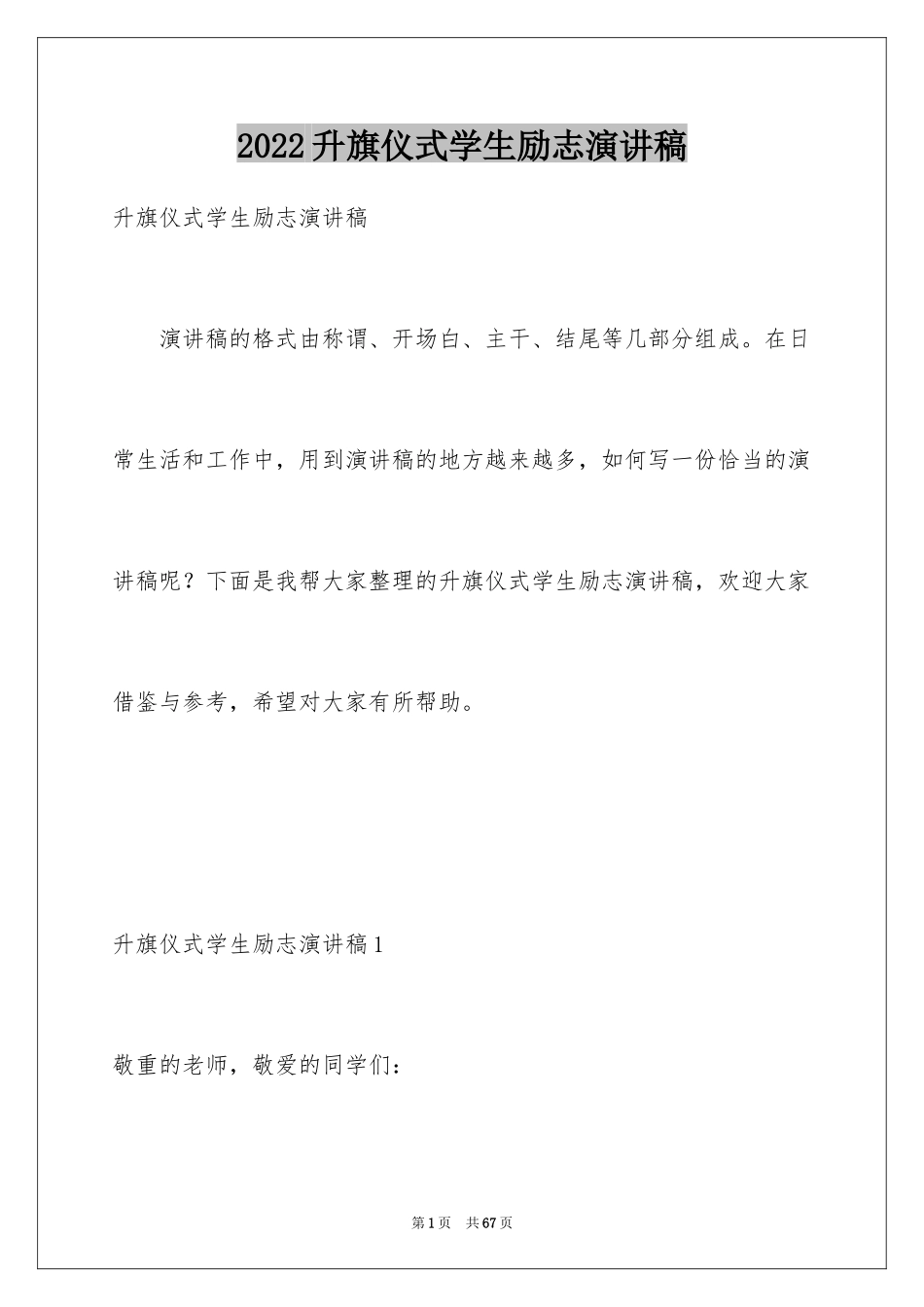 2022升旗仪式学生励志演讲稿

升旗仪式学生励志演讲稿

演讲稿的格式由称谓、开场白、主干、结尾等几部分组成。在日常生活和工作中，用到演讲稿的地方越来越多，如何写一份恰当的演讲稿呢？下面是我帮大家整理的升旗仪式学生励志演讲稿，欢迎大家借鉴与参考，希望对大家有所帮助。

升旗仪式学生励志演讲稿1

敬重的老师，敬爱的同学们：

第1页 共67页